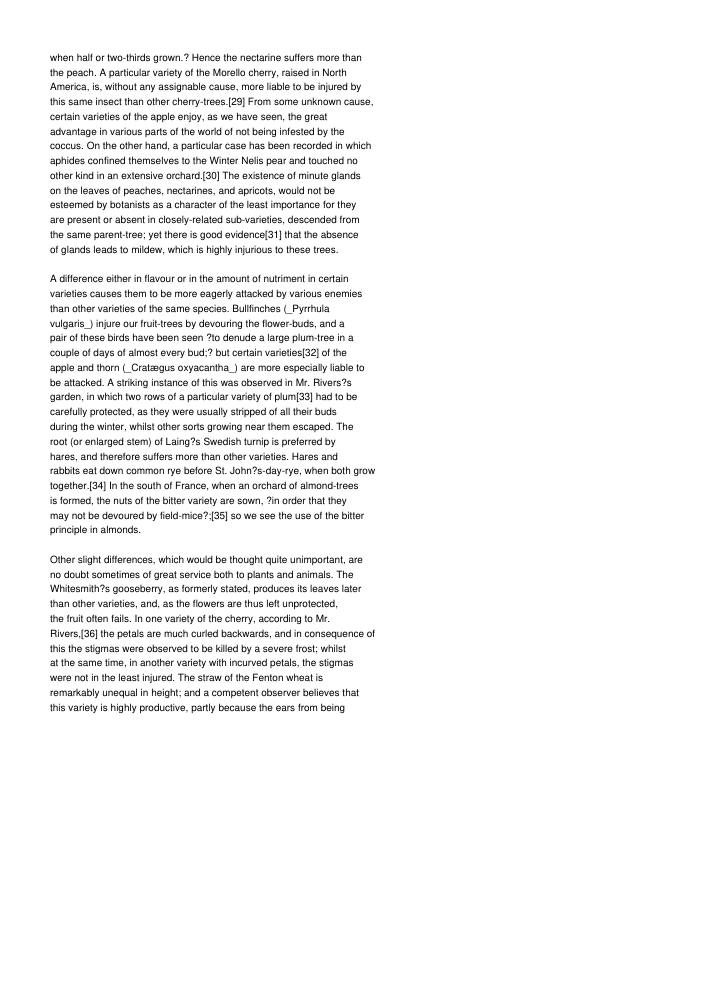 when half or two-thirds grown.? Hence the nectarine suffers more than the peach. A particular variety of the Morello cherry, raised in North America, is, without any assignable cause, more liable to be injured by this same insect than other cherry-trees.[29] From some unknown cause, certain varieties of the apple enjoy, as we have seen, the great advantage in various parts of the world of not being infested by the coccus. On the other hand, a particular case has been recorded in which aphides confined themselves to the Winter Nelis pear and touched no other kind in an extensive orchard.[30] The existence of minute glands on the leaves of peaches, nectarines, and apricots, would not be esteemed by botanists as a character of the least importance for they are present or absent in closely-related sub-varieties, descended from the same parent-tree; yet there is good evidence[31] that the absence of glands leads to mildew, which is highly injurious to these trees.

A difference either in flavour or in the amount of nutriment in certain varieties causes them to be more eagerly attacked by various enemies than other varieties of the same species. Bullfinches (_Pyrrhula vulgaris_) injure our fruit-trees by devouring the flower-buds, and a pair of these birds have been seen ?to denude a large plum-tree in a couple of days of almost every bud;? but certain varieties[32] of the apple and thorn (_Cratægus oxyacantha_) are more especially liable to be attacked. A striking instance of this was observed in Mr. Rivers?s garden, in which two rows of a particular variety of plum[33] had to be carefully protected, as they were usually stripped of all their buds during the winter, whilst other sorts growing near them escaped. The root (or enlarged stem) of Laing?s Swedish turnip is preferred by hares, and therefore suffers more than other varieties. Hares and rabbits eat down common rye before St. John?s-day-rye, when both grow together.[34] In the south of France, when an orchard of almond-trees is formed, the nuts of the bitter variety are sown, ?in order that they may not be devoured by field-mice?;[35] so we see the use of the bitter principle in almonds.

Other slight differences, which would be thought quite unimportant, are no doubt sometimes of great service both to plants and animals. The Whitesmith?s gooseberry, as formerly stated, produces its leaves later than other varieties, and, as the flowers are thus left unprotected, the fruit often fails. In one variety of the cherry, according to Mr. Rivers,[36] the petals are much curled backwards, and in consequence of this the stigmas were observed to be killed by a severe frost; whilst at the same time, in another variety with incurved petals, the stigmas were not in the least injured. The straw of the Fenton wheat is remarkably unequal in height; and a competent observer believes that this variety is highly productive, partly because the ears from being